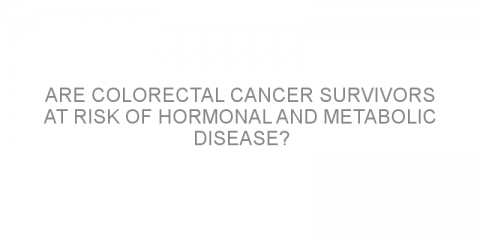 ARE COLORECTAL CANCER SURVIVORS AT RISK OF HORMONAL AND METABOLIC DISEASE?